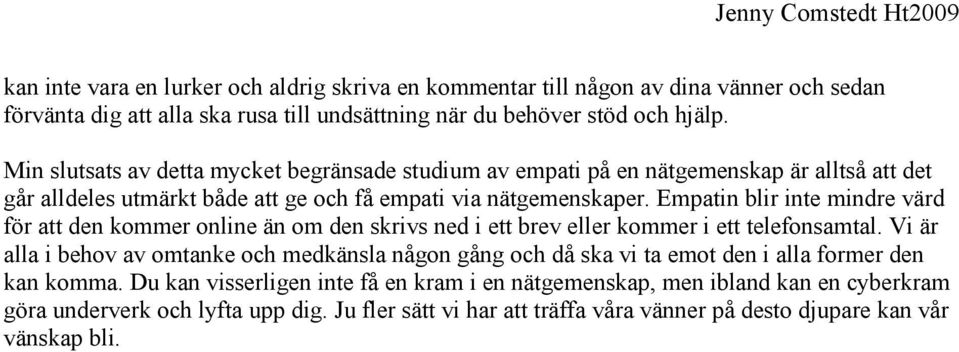 Jenny Comstedt Ht2009

kan inte vara en lurker och aldrig skriva en kommentar till någon av dina vänner och sedan förvänta dig att alla ska rusa till undsättning när du behöver stöd och hjälp.

Min slutsats av detta mycket begränsade studium av empati på en nätgemenskap är alltså att det går alldeles utmärkt både att ge och få empati via nätgemenskaper. Empatin blir inte mindre värd för att den kommer online än om den skrivs ned i ett brev eller kommer i ett telefonsamtal. Vi är alla i behov av omtanke och medkänsla någon gång och då ska vi ta emot den i alla former den kan komma. Du kan visserligen inte få en kram i en nätgemenskap, men ibland kan en cyberkram göra underverk och lyfta upp dig. Ju fler sätt vi har att träffa våra vänner på desto djupare kan vår vänskap bli.